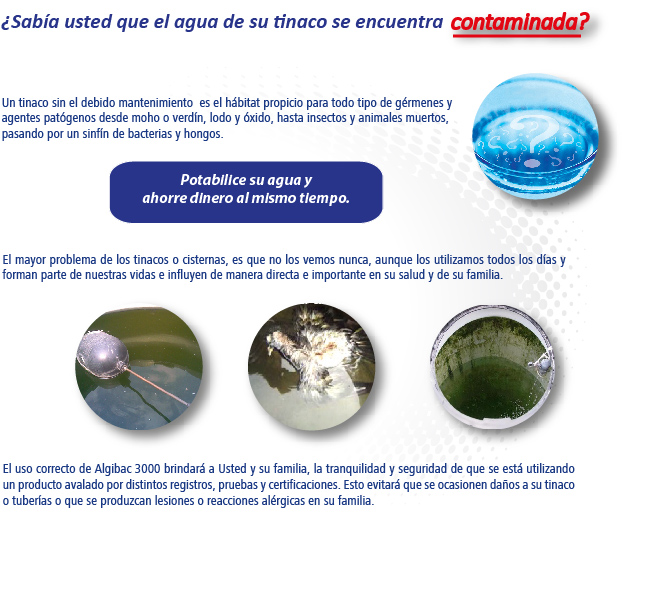 ¿Sabía usted que el agua de su tinaco se encuentra contaminada?

Un tinaco sin el debido mantenimiento  es el hábitat propicio para todo tipo de gérmenes y agentes patógenos desde moho o verdín, lodo y óxido, hasta insectos y animales muertos, pasando por un sinfín de bacterias y hongos.

Potabilice su agua y ahorre dinero al mismo tiempo.

El mayor problema de los tinacos o cisternas, es que no los vemos nunca, aunque los utilizamos todos los días y forman parte de nuestras vidas e influyen de manera directa e importante en su salud y de su familia.

El uso correcto de Algibac 3000 brindará a Usted y su familia, la tranquilidad y seguridad de que se está utilizando un producto avalado por distintos registros, pruebas y certificaciones. Esto evitará que se ocasionen daños a su tinaco o tuberías o que se produzcan lesiones o reacciones alérgicas en su familia.